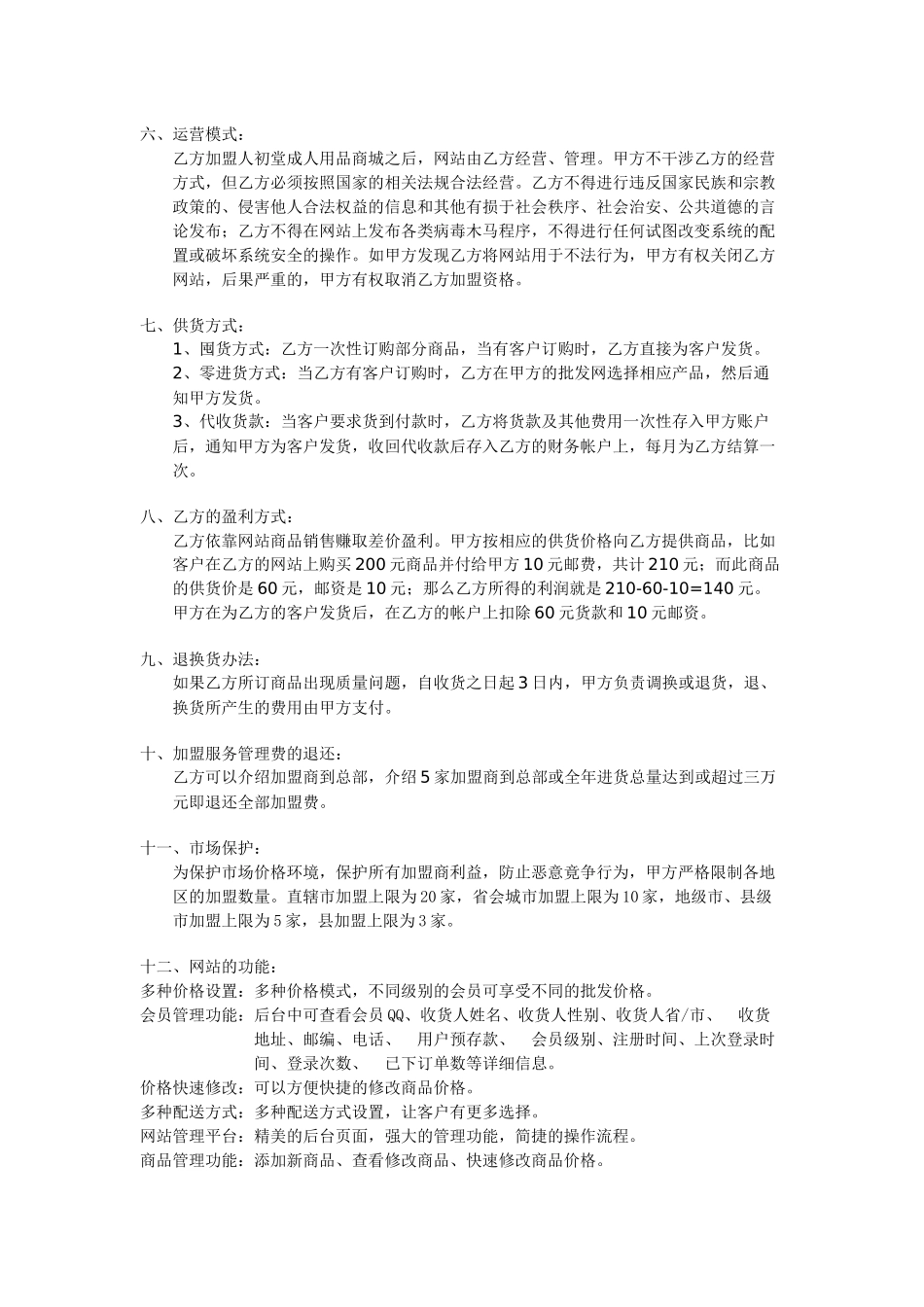 六、运营模式：

乙方加盟人初堂成人用品商城之后，网站由乙方经营、管理。甲方不干涉乙方的经营方式，但乙方必须按照国家的相关法规合法经营。乙方不得进行违反国家民族和宗教政策的、侵害他人合法权益的信息和其他有损于社会秩序、社会治安、公共道德的言论发布；乙方不得在网站上发布各类病毒木马程序，不得进行任何试图改变系统的配置或破坏系统安全的操作。如甲方发现乙方将网站用于不法行为，甲方有权关闭乙方网站，后果严重的，甲方有权取消乙方加盟资格。

七、供货方式：

1、囤货方式：乙方一次性订购部分商品，当有客户订购时，乙方直接为客户发货。

2、零进货方式：当乙方有客户订购时，乙方在甲方的批发网选择相应产品，然后通知甲方发货。

3、代收货款：当客户要求货到付款时，乙方将货款及其他费用一次性存入甲方账户后，通知甲方为客户发货，收回代收款后存入乙方的财务帐户上，每月为乙方结算一次。

八、乙方的盈利方式：

乙方依靠网站商品销售赚取差价盈利。甲方按相应的供货价格向乙方提供商品，比如客户在乙方的网站上购买200元商品并付给甲方10元邮费，共计210元；而此商品的供货价是60元，邮资是10元；那么乙方所得的利润就是210-60-10=140元。甲方在为乙方的客户发货后，在乙方的帐户上扣除60元货款和10元邮资。

九、退换货办法：

如果乙方所订商品出现质量问题，自收货之日起3日内，甲方负责调换或退货，退、换货所产生的费用由甲方支付。

十、加盟服务管理费的退还：

乙方可以介绍加盟商到总部，介绍5家加盟商到总部或全年进货总量达到或超过三万元即退还全部加盟费。

十一、市场保护：

为保护市场价格环境，保护所有加盟商利益，防止恶意竞争行为，甲方严格限制各地区的加盟数量。直辖市加盟上限为20家，省会城市加盟上限为10家，地级市、县级市加盟上限为5家，县加盟上限为3家。

十二、网站的功能：

多种价格设置：多种价格模式，不同级别的会员可享受不同的批发价格。

会员管理功能：后台中可查看会员QQ、收货人姓名、收货人性别、收货人省/市、 收货地址、邮编、电话、 用户预存款、 会员级别、注册时间、上次登录时间、登录次数、 已下订单数等详细信息。

价格快速修改：可以方便快捷的修改商品价格。

多种配送方式：多种配送方式设置，让客户有更多选择。

网站管理平台：精美的后台页面，强大的管理功能，简捷的操作流程。

商品管理功能：添加新商品、查看修改商品、快速修改商品价格。